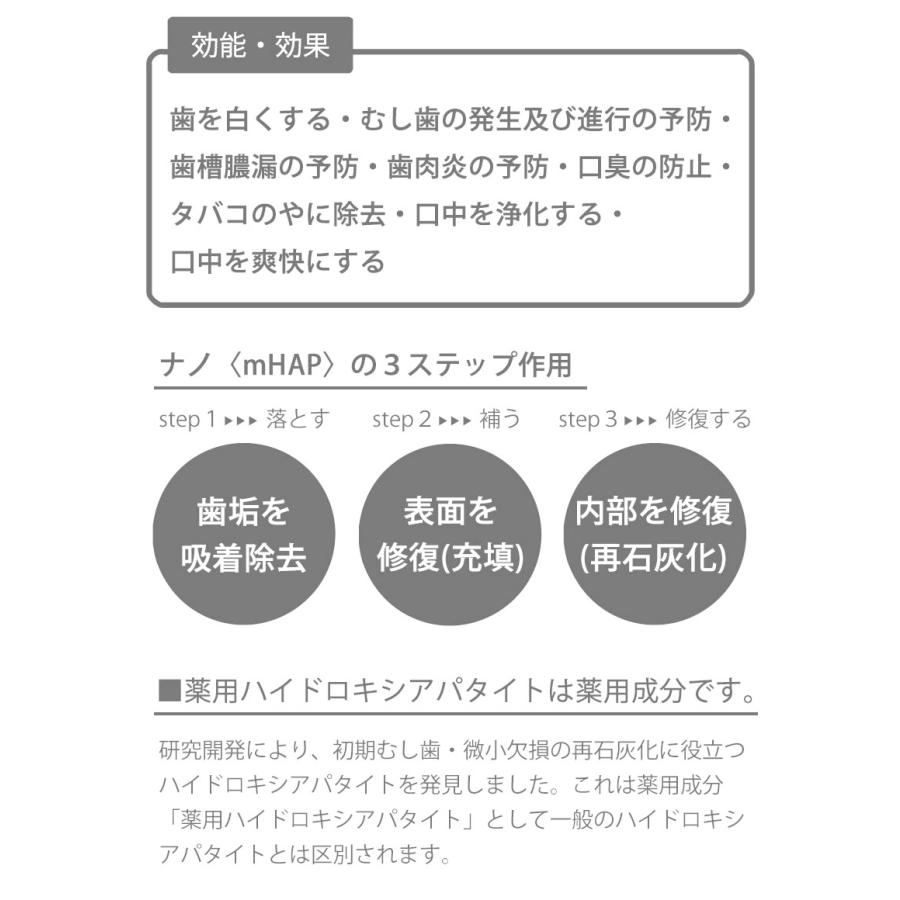 効能・効果

歯を白くする・むし歯の発生及び進行の予防・歯槽膿漏の予防・歯肉炎の予防・口臭の防止・タバコのやに除去・口中を浄化する・口中を爽快にする

ナノ〈mHAP〉の３ステップ作用

step 1 ▸▸▸ 落とす

歯垢を吸着除去

step 2 ▸▸▸ 補う

表面を修復(充填)

step 3 ▸▸▸ 修復する

内部を修復(再石灰化)

■薬用ハイドロキシアパタイトは薬用成分です。

研究開発により、初期むし歯・微小欠損の再石灰化に役立つハイドロキシアパタイトを発見しました。これは薬用成分「薬用ハイドロキシアパタイト」として一般のハイドロキシアパタイトとは区別されます。